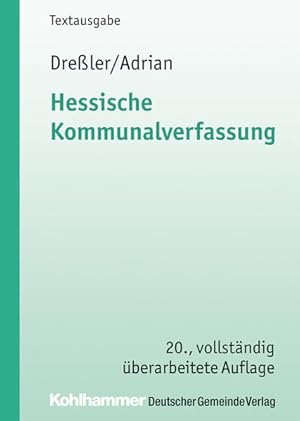 Textausgabe

Dreßler/Adrian

Hessische Kommunalverfassung

20., vollständig überarbeitete Auflage

Kohlhammer Deutscher Gemeinde Verlag